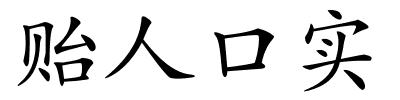 贻人口实